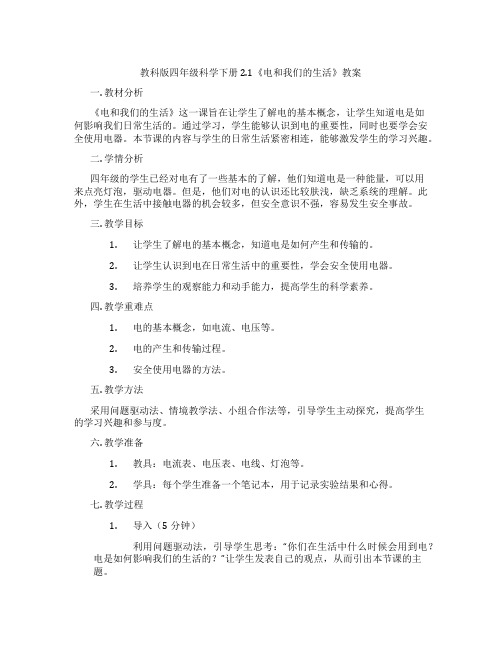 教科版四年级科学下册 2.1《电和我们的生活》教案

一. 教材分析

《电和我们的生活》这一课旨在让学生了解电的基本概念，让学生知道电是如何影响我们日常生活的。通过学习，学生能够认识到电的重要性，同时也要学会安全使用电器。本节课的内容与学生的日常生活紧密相连，能够激发学生的学习兴趣。

二. 学情分析

四年级的学生已经对电有了一些基本的了解，他们知道电是一种能量，可以用来点亮灯泡，驱动电器。但是，他们对电的认识还比较肤浅，缺乏系统的理解。此外，学生在生活中接触电器的机会较多，但安全意识不强，容易发生安全事故。

三. 教学目标

1. 让学生了解电的基本概念，知道电是如何产生和传输的。

2. 让学生认识到电在日常生活中的重要性，学会安全使用电器。

3. 培养学生的观察能力和动手能力，提高学生的科学素养。

四. 教学重难点

1. 电的基本概念，如电流、电压等。

2. 电的产生和传输过程。

3. 安全使用电器的方法。

五. 教学方法

采用问题驱动法、情境教学法、小组合作法等，引导学生主动探究，提高学生的学习兴趣和参与度。

六. 教学准备

1. 教具：电流表、电压表、电线、灯泡等。

2. 学具：每个学生准备一个笔记本，用于记录实验结果和心得。

七. 教学过程

1. 导入（5 分钟）

利用问题驱动法，引导学生思考："你们在生活中什么时候会用到电？电是如何影响我们的生活的？"让学生发表自己的观点，从而引出本节课的主题。